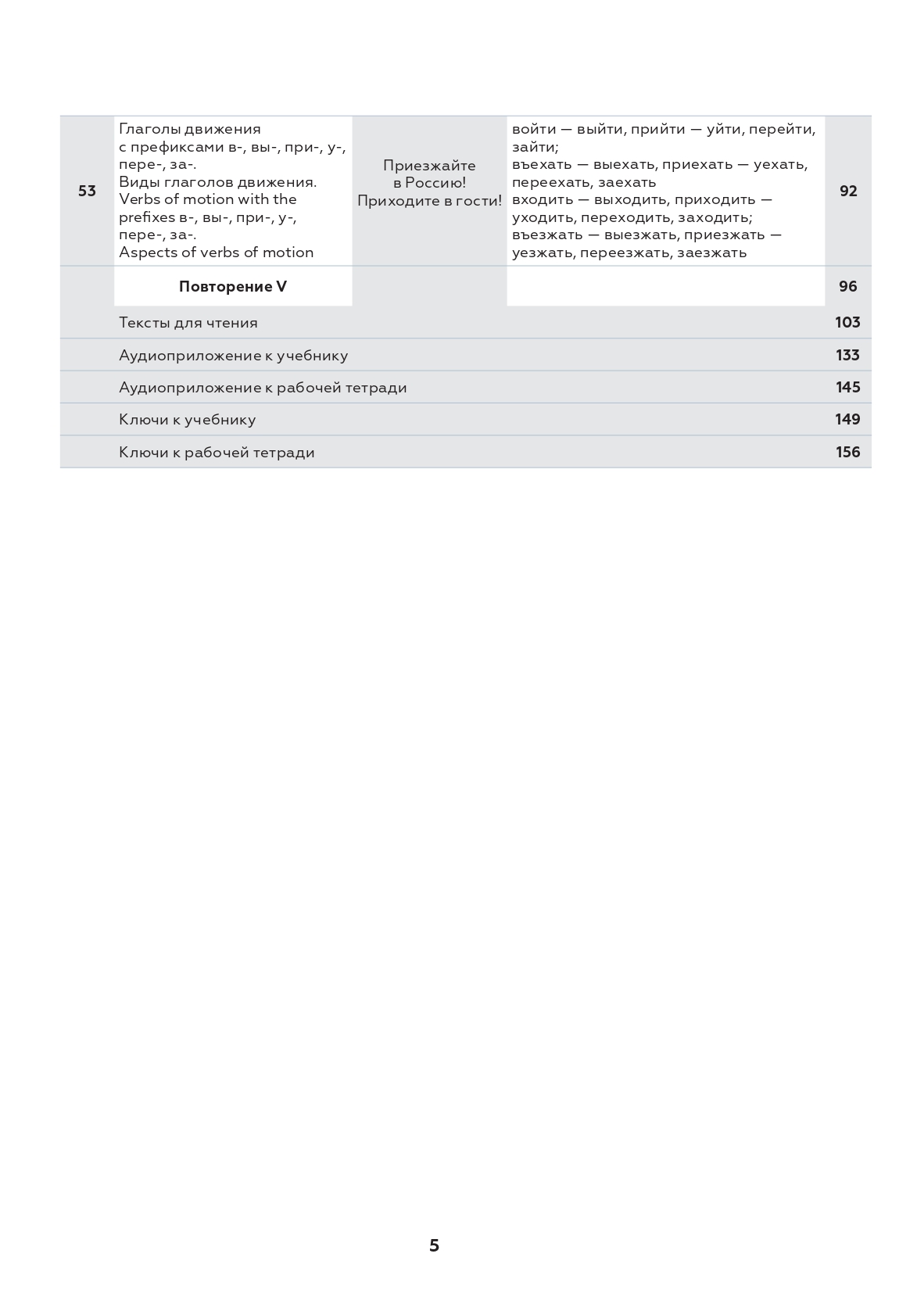 | | | | | |
|---|---|---|---|---|
| 53 | Глаголы движения с префиксами в-, вы-, при-, у-, пере-, за-. Виды глаголов движения. Verbs of motion with the prefixes в-, вы-, при-, у-, пере-, за-. Aspects of verbs of motion | Приезжайте в Россию! Приходите в гости! | войти — выйти, прийти — уйти, перейти, зайти; въехать — выехать, приехать — уехать, переехать, заехать входить — выходить, приходить — уходить, переходить, заходить; въезжать — выезжать, приезжать — уезжать, переезжать, заезжать | 92 |
| | **Повторение V** | | | 96 |
| | Тексты для чтения | | | 103 |
| | Аудиоприложение к учебнику | | | 133 |
| | Аудиоприложение к рабочей тетради | | | 145 |
| | Ключи к учебнику | | | 149 |
| | Ключи к рабочей тетради | | | 156 |

5